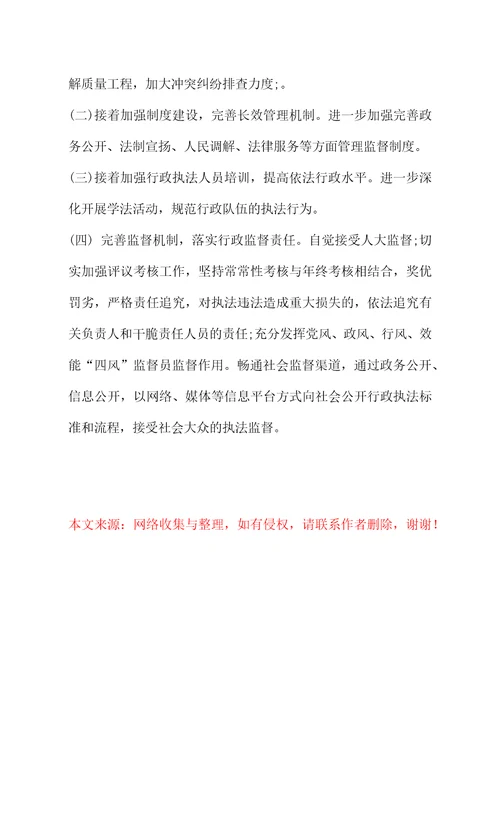 解质量工程，加大冲突纠纷排查力度;。

(二)接着加强制度建设，完善长效管理机制。进一步加强完善政务公开、法制宣扬、人民调解、法律服务等方面管理监督制度。

(三)接着加强行政执法人员培训，提高依法行政水平。进一步深化开展学法活动，规范行政队伍的执法行为。

(四) 完善监督机制，落实行政监督责任。自觉接受人大监督;切实加强评议考核工作，坚持常常性考核与年终考核相结合，奖优罚劣，严格责任追究，对执法违法造成重大损失的，依法追究有关负责人和干脆责任人员的责任;充分发挥党风、政风、行风、效能“四风”监督员监督作用。畅通社会监督渠道，通过政务公开、信息公开，以网络、媒体等信息平台方式向社会公开行政执法标准和流程，接受社会大众的执法监督。

本文来源：网络收集与整理，如有侵权，请联系作者删除，谢谢！